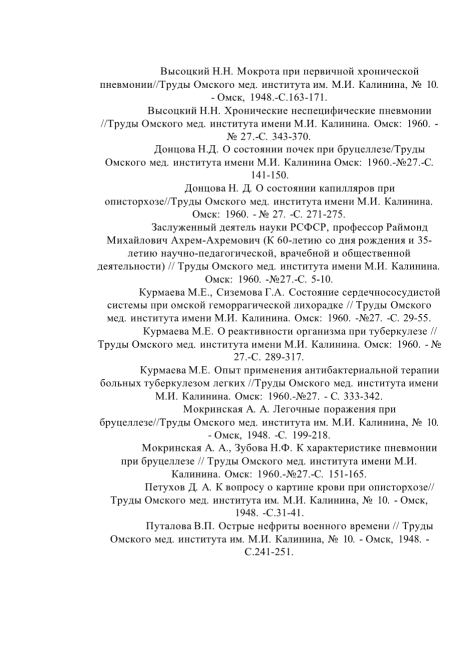 Высоцкий Н.Н. Мокрота при первичной хронической пневмонии//Труды Омского мед. института им. М.И. Калинина, № 10. - Омск, 1948.-С.163-171.

Высоцкий Н.Н. Хронические неспецифические пневмонии //Труды Омского мед. института имени М.И. Калинина. Омск: 1960. - № 27.-С. 343-370.

Донцова Н.Д. О состоянии почек при бруцеллезе/Труды Омского мед. института имени М.И. Калинина Омск: 1960.-№27.-С. 141-150.

Донцова Н. Д. О состоянии капилляров при описторхозе//Труды Омского мед. института имени М.И. Калинина. Омск: 1960. - № 27. -С. 271-275.

Заслуженный деятель науки РСФСР, профессор Раймонд Михайлович Ахрем-Ахремович (К 60-летию со дня рождения и 35-летию научно-педагогической, врачебной и общественной деятельности) // Труды Омского мед. института имени М.И. Калинина. Омск: 1960. -№27.-С. 5-10.

Курмаева М.Е., Сиземова Г.А. Состояние сердечнососудистой системы при омской геморрагической лихорадке // Труды Омского мед. института имени М.И. Калинина. Омск: 1960. -№27. -С. 29-55.

Курмаева М.Е. О реактивности организма при туберкулезе // Труды Омского мед. института имени М.И. Калинина. Омск: 1960. - № 27.-С. 289-317.

Курмаева М.Е. Опыт применения антибактериальной терапии больных туберкулезом легких //Труды Омского мед. института имени М.И. Калинина. Омск: 1960.-№27. - С. 333-342.

Мокринская А. А. Легочные поражения при бруцеллезе//Труды Омского мед. института им. М.И. Калинина, № 10. - Омск, 1948. -С. 199-218.

Мокринская А. А., Зубова Н.Ф. К характеристике пневмонии при бруцеллезе // Труды Омского мед. института имени М.И. Калинина. Омск: 1960.-№27.-С. 151-165.

Петухов Д. А. К вопросу о картине крови при описторхозе// Труды Омского мед. института им. М.И. Калинина, № 10. - Омск, 1948. -С.31-41.

Путалова В.П. Острые нефриты военного времени // Труды Омского мед. института им. М.И. Калинина, № 10. - Омск, 1948. - С.241-251.